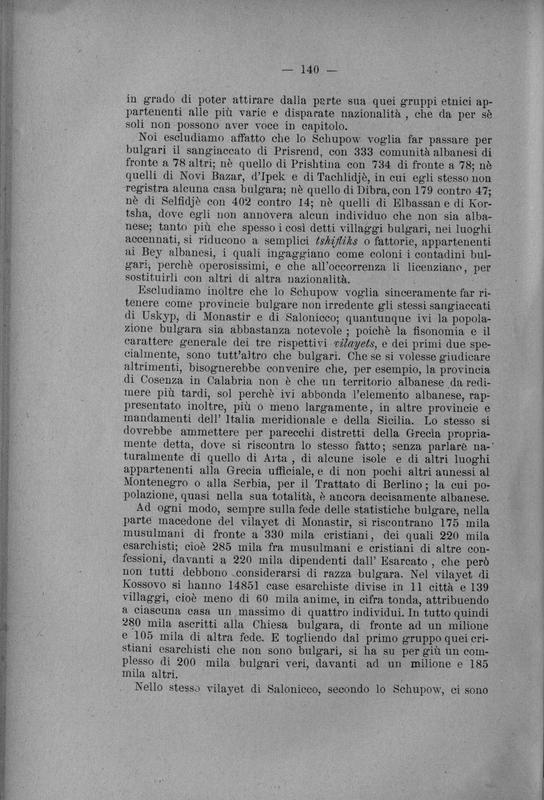 — 140 —

in grado di poter attirare dalla parte sua quei gruppi etnici appartenenti alle più varie e disparate nazionalità, che da per sè soli non possono aver voce in capitolo.

Noi escludiamo affatto che lo Schupow voglia far passare per bulgari il sangiaccato di Prisrend, con 333 comunità albanesi di fronte a 78 altri; nè quello di Prishtina con 734 di fronte a 78; nè quelli di Novi Bazar, d'Ipek e di Tachlidjè, in cui egli stesso non registra alcuna casa bulgara; nè quello di Dibra, con 179 contro 47; nè di Selfidjè con 402 contro 14; nè quelli di Elbassan e di Kortsha, dove egli non annovera alcun individuo che non sia albanese; tanto più che spesso i così detti villaggi bulgari, nei luoghi accennati, si riducono a semplici tshifliks o fattorie, appartenenti ai Bey albanesi, i quali ingaggiano come coloni i contadini bulgari, perchè operosissimi, e che all'occorrenza li licenziano, per sostituirli con altri di altra nazionalità.

Escludiamo inoltre che lo Schupow voglia sinceramente far ritenere come provincie bulgare non irredente gli stessi sangiaccati di Uskyp, di Monastir e di Salonicco; quantunque ivi la popolazione bulgara sia abbastanza notevole; poichè la fisonomia e il carattere generale dei tre rispettivi vilayets, e dei primi due specialmente, sono tutt'altro che bulgari. Che se si volesse giudicare altrimenti, bisognerebbe convenire che, per esempio, la provincia di Cosenza in Calabria non è che un territorio albanese da redimere più tardi, sol perchè ivi abbonda l'elemento albanese, rappresentato inoltre, più o meno largamente, in altre provincie e mandamenti dell' Italia meridionale e della Sicilia. Lo stesso si dovrebbe ammettere per parecchi distretti della Grecia propriamente detta, dove si riscontra lo stesso fatto; senza parlare naturalmente di quello di Arta, di alcune isole e di altri luoghi appartenenti alla Grecia ufficiale, e di non pochi altri annessi al Montenegro o alla Serbia, per il Trattato di Berlino; la cui popolazione, quasi nella sua totalità, è ancora decisamente albanese.

Ad ogni modo, sempre sulla fede delle statistiche bulgare, nella parte macedone del vilayet di Monastir, si riscontrano 175 mila musulmani di fronte a 330 mila cristiani, dei quali 220 mila esarchisti; cioè 285 mila fra musulmani e cristiani di altre confessioni, davanti a 220 mila dipendenti dall' Esarcato, che però non tutti debbono considerarsi di razza bulgara. Nel vilayet di Kossovo si hanno 14851 case esarchiste divise in 11 città e 139 villaggi, cioè meno di 60 mila anime, in cifra tonda, attribuendo a ciascuna casa un massimo di quattro individui. In tutto quindi 280 mila ascritti alla Chiesa bulgara, di fronte ad un milione e 105 mila di altra fede. E togliendo dal primo gruppo quei cristiani esarchisti che non sono bulgari, si ha su per giù un complesso di 200 mila bulgari veri, davanti ad un milione e 185 mila altri.

Nello stesso vilayet di Salonicco, secondo lo Schupow, ci sono